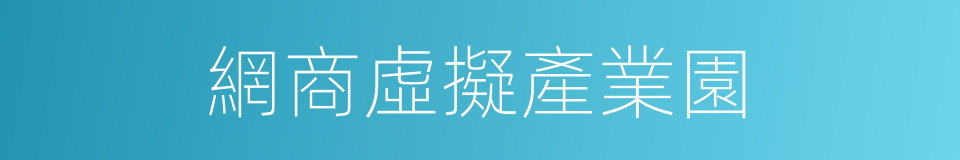 網商虛擬產業園